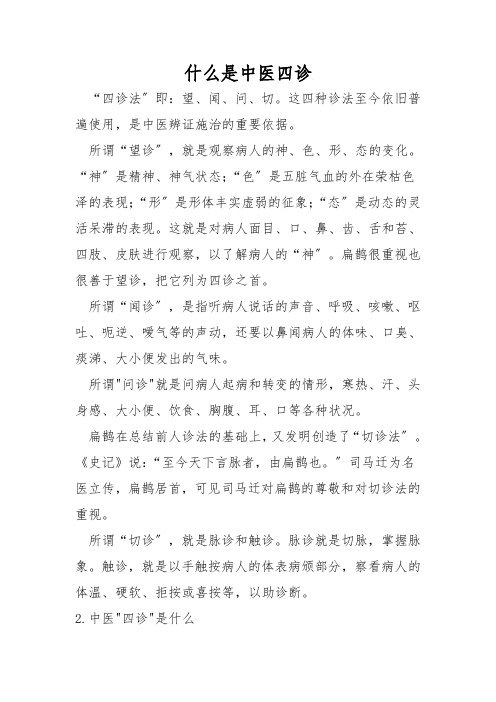 什么是中医四诊

“四诊法”即：望、闻、问、切。这四种诊法至今依旧普遍使用，是中医辨证施治的重要依据。

所谓“望诊”，就是观察病人的神、色、形、态的变化。“神”是精神、神气状态；“色”是五脏气血的外在荣枯色泽的表现；“形”是形体丰实虚弱的征象；“态”是动态的灵活呆滞的表现。这就是对病人面目、口、鼻、齿、舌和苔、四肢、皮肤进行观察，以了解病人的“神”。扁鹊很重视也很善于望诊，把它列为四诊之首。

所谓“闻诊”，是指听病人说话的声音、呼吸、咳嗽、呕吐、呃逆、嗳气等的声动，还要以鼻闻病人的体味、口臭、痰涕、大小便发出的气味。

所谓"问诊"就是问病人起病和转变的情形，寒热、汗、头身感、大小便、饮食、胸腹、耳、口等各种状况。

扁鹊在总结前人诊法的基础上，又发明创造了“切诊法”。《史记》说：“至今天下言脉者，由扁鹊也。”司马迁为名医立传，扁鹊居首，可见司马迁对扁鹊的尊敬和对切诊法的重视。

所谓“切诊”，就是脉诊和触诊。脉诊就是切脉，掌握脉象。触诊，就是以手触按病人的体表病颁部分，察看病人的体温、硬软、拒按或喜按等，以助诊断。

2.中医"四诊"是什么